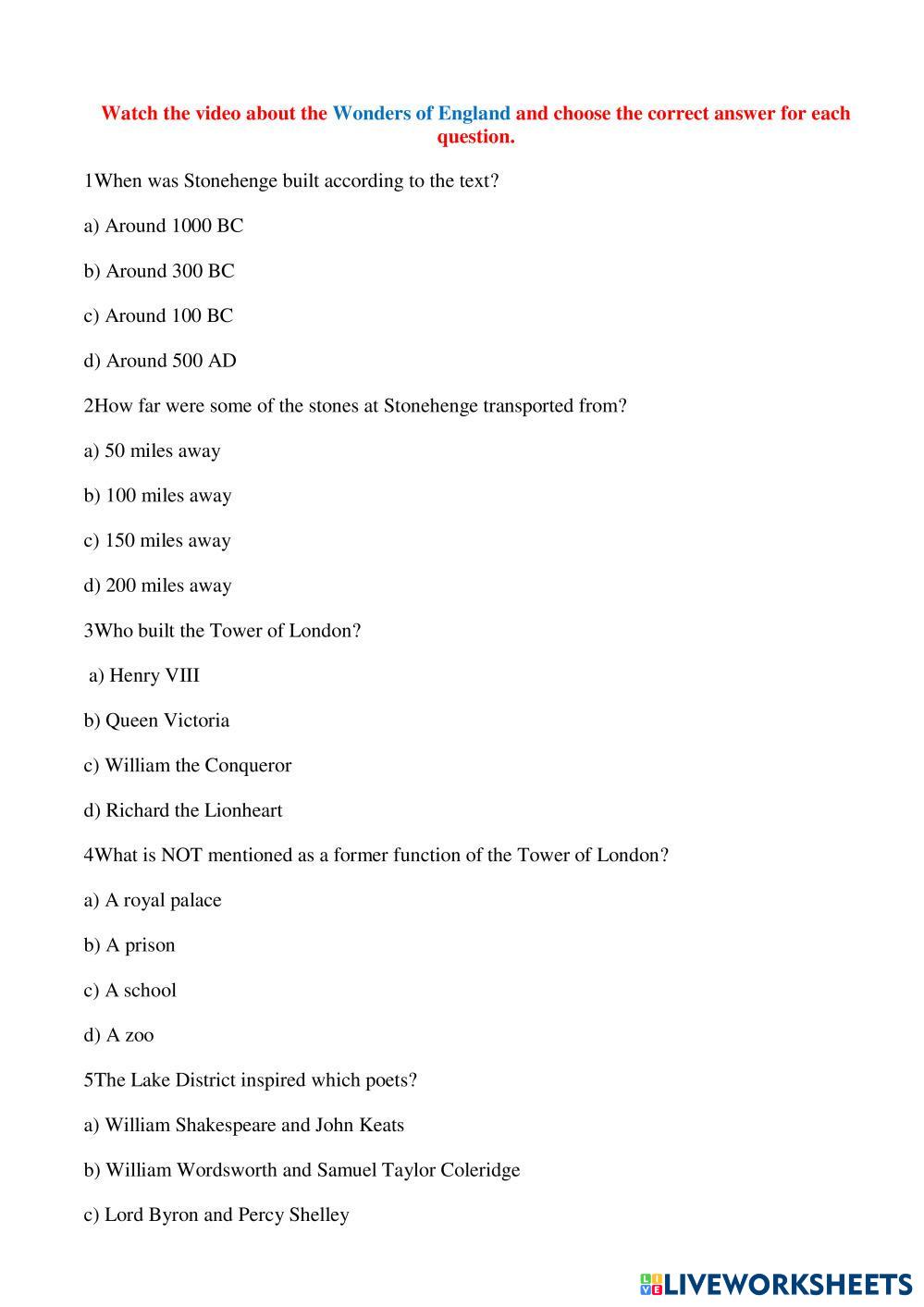 Watch the video about the Wonders of England and choose the correct answer for each question.

1When was Stonehenge built according to the text?

a) Around 1000 BC

b) Around 300 BC

c) Around 100 BC

d) Around 500 AD

2How far were some of the stones at Stonehenge transported from?

a) 50 miles away

b) 100 miles away

c) 150 miles away

d) 200 miles away

3Who built the Tower of London?

a) Henry VIII

b) Queen Victoria

c) William the Conqueror

d) Richard the Lionheart

4What is NOT mentioned as a former function of the Tower of London?

a) A royal palace

b) A prison

c) A school

d) A zoo

5The Lake District inspired which poets?

a) William Shakespeare and John Keats

b) William Wordsworth and Samuel Taylor Coleridge

c) Lord Byron and Percy Shelley

LIVEWORKSHEETS